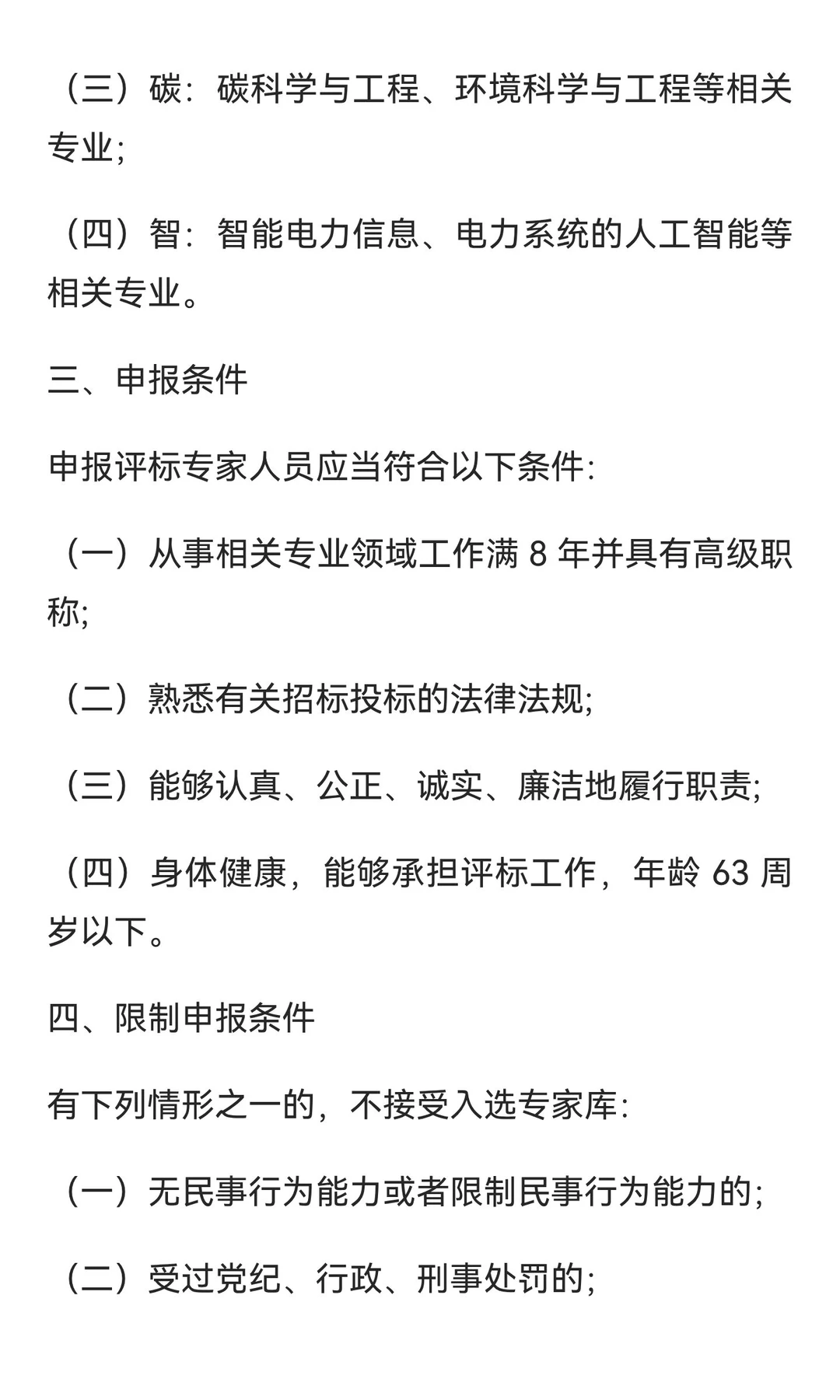 （三）碳：碳科学与工程、环境科学与工程等相关专业；

（四）智：智能电力信息、电力系统的人工智能等相关专业。

三、申报条件

申报评标专家人员应当符合以下条件：

（一）从事相关专业领域工作满 8 年并具有高级职称；

（二）熟悉有关招标投标的法律法规；

（三）能够认真、公正、诚实、廉洁地履行职责；

（四）身体健康，能够承担评标工作，年龄 63 周岁以下。

四、限制申报条件

有下列情形之一的，不接受入选专家库：

（一）无民事行为能力或者限制民事行为能力的；

（二）受过党纪、行政、刑事处罚的；